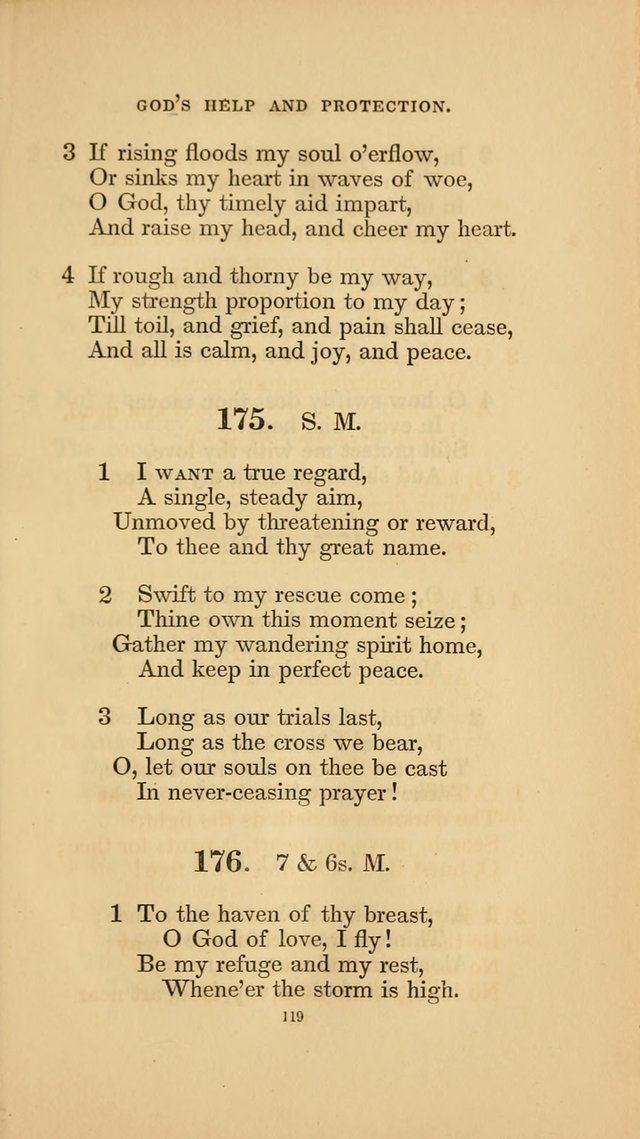 GOD'S HELP AND PROTECTION.

3 If rising floods my soul o'erflow,
Or sinks my heart in waves of woe,
O God, thy timely aid impart,
And raise my head, and cheer my heart.

4 If rough and thorny be my way,
My strength proportion to my day;
Till toil, and grief, and pain shall cease,
And all is calm, and joy, and peace.

175. S. M.

1 I WANT a true regard,
A single, steady aim,
Unmoved by threatening or reward,
To thee and thy great name.

2 Swift to my rescue come;
Thine own this moment seize;
Gather my wandering spirit home,
And keep in perfect peace.

3 Long as our trials last,
Long as the cross we bear,
O, let our souls on thee be cast
In never-ceasing prayer!

176. 7 & 6s. M.

1 To the haven of thy breast,
O God of love, I fly!
Be my refuge and my rest,
Whene'er the storm is high.

119